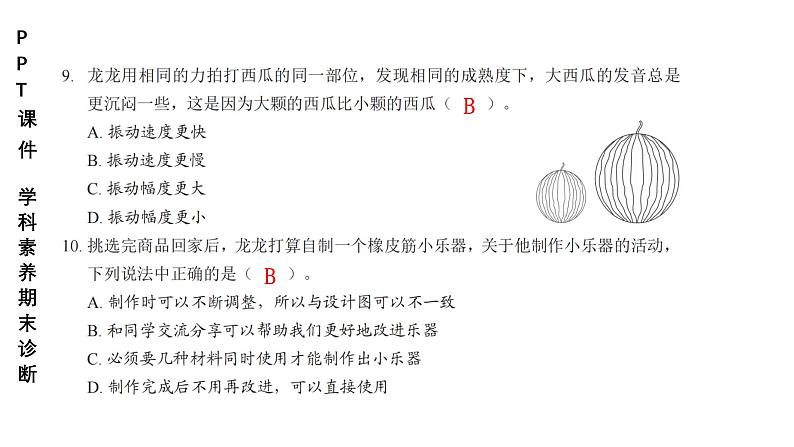 PPT课件 学科素养期末诊断

9. 龙龙用相同的力拍打西瓜的同一部位，发现相同的成熟度下，大西瓜的发音总是更沉闷一些，这是因为大颗的西瓜比小颗的西瓜（ B ）。

A. 振动速度更快

B. 振动速度更慢

C. 振动幅度更大

D. 振动幅度更小

10. 挑选完商品回家后，龙龙打算自制一个橡皮筋小乐器，关于他制作小乐器的活动，下列说法中正确的是（ B ）。

A. 制作时可以不断调整，所以与设计图可以不一致

B. 和同学交流分享可以帮助我们更好地改进乐器

C. 必须要几种材料同时使用才能制作出小乐器

D. 制作完成后不用再改进，可以直接使用